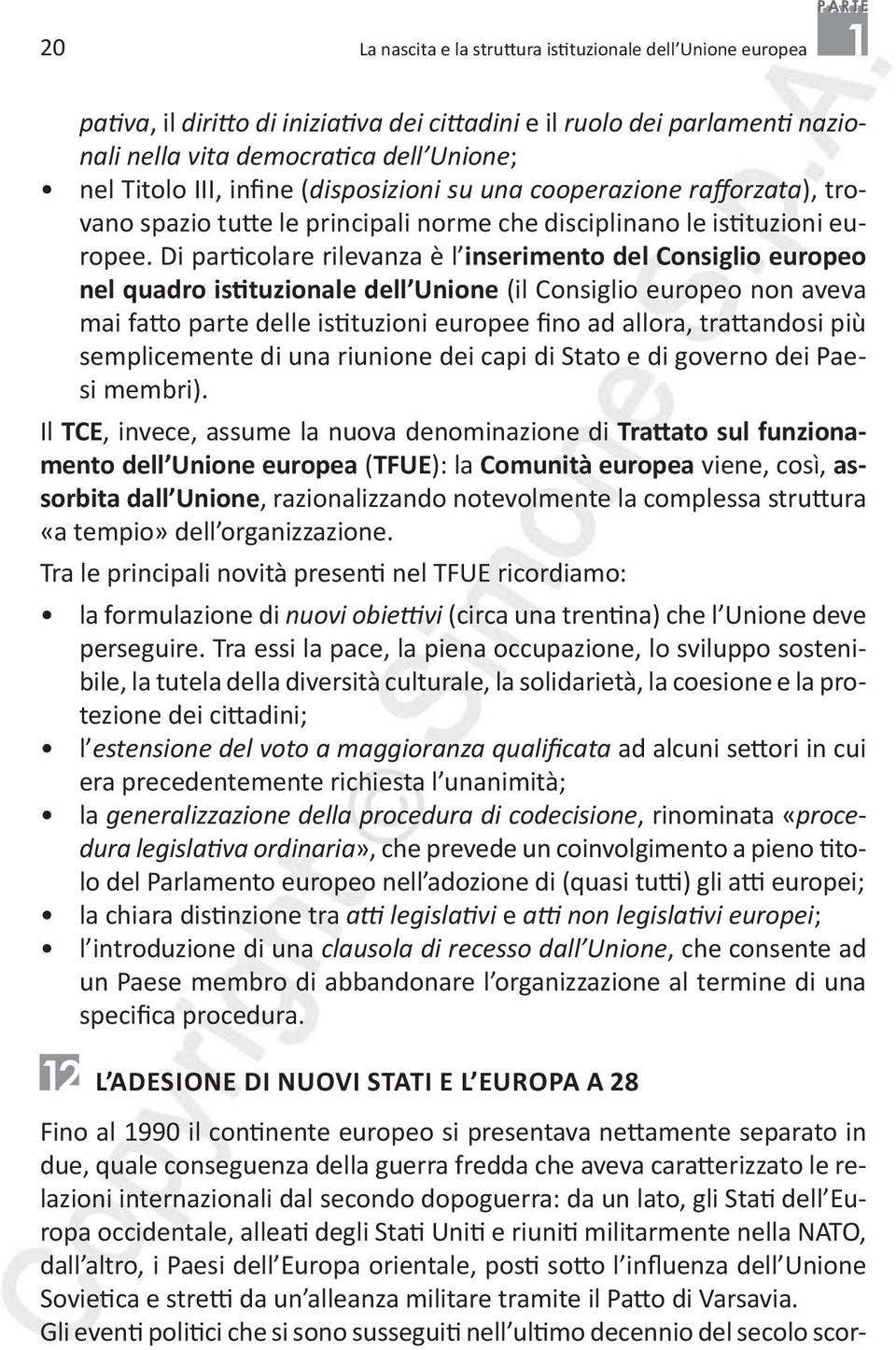 20 La nascita e la struttura istituzionale dell'Unione europea PARTE 1

pativa, il diritto di iniziativa dei cittadini e il ruolo dei parlamenti nazionali nella vita democratica dell'Unione;

• nel Titolo III, infine (disposizioni su una cooperazione rafforzata), trovano spazio tutte le principali norme che disciplinano le istituzioni europee. Di particolare rilevanza è l'inserimento del Consiglio europeo nel quadro istituzionale dell'Unione (il Consiglio europeo non aveva mai fatto parte delle istituzioni europee fino ad allora, trattandosi più semplicemente di una riunione dei capi di Stato e di governo dei Paesi membri).

Il TCE, invece, assume la nuova denominazione di Trattato sul funzionamento dell'Unione europea (TFUE): la Comunità europea viene, così, assorbita dall'Unione, razionalizzando notevolmente la complessa struttura «a tempio» dell'organizzazione.

Tra le principali novità presenti nel TFUE ricordiamo:

• la formulazione di nuovi obiettivi (circa una trentina) che l'Unione deve perseguire. Tra essi la pace, la piena occupazione, lo sviluppo sostenibile, la tutela della diversità culturale, la solidarietà, la coesione e la protezione dei cittadini;

• l'estensione del voto a maggioranza qualificata ad alcuni settori in cui era precedentemente richiesta l'unanimità;

• la generalizzazione della procedura di codecisione, rinominata «procedura legislativa ordinaria», che prevede un coinvolgimento a pieno titolo del Parlamento europeo nell'adozione di (quasi tutti) gli atti europei;

• la chiara distinzione tra atti legislativi e atti non legislativi europei;

• l'introduzione di una clausola di recesso dall'Unione, che consente ad un Paese membro di abbandonare l'organizzazione al termine di una specifica procedura.

12 L'ADESIONE DI NUOVI STATI E L'EUROPA A 28

Fino al 1990 il continente europeo si presentava nettamente separato in due, quale conseguenza della guerra fredda che aveva caratterizzato le relazioni internazionali dal secondo dopoguerra: da un lato, gli Stati dell'Europa occidentale, alleati degli Stati Uniti e riuniti militarmente nella NATO, dall'altro, i Paesi dell'Europa orientale, posti sotto l'influenza dell'Unione Sovietica e stretti da un'alleanza militare tramite il Patto di Varsavia.

Gli eventi politici che si sono susseguiti nell'ultimo decennio del secolo scor-

Copyright © Simone S.p.A.